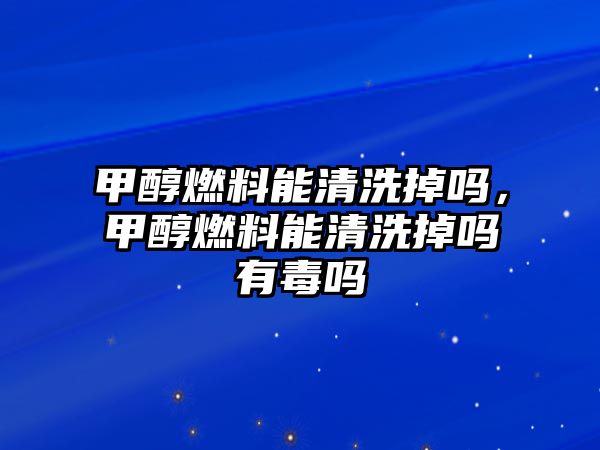 甲醇燃料能清洗掉吗，甲醇燃料能清洗掉吗有毒吗